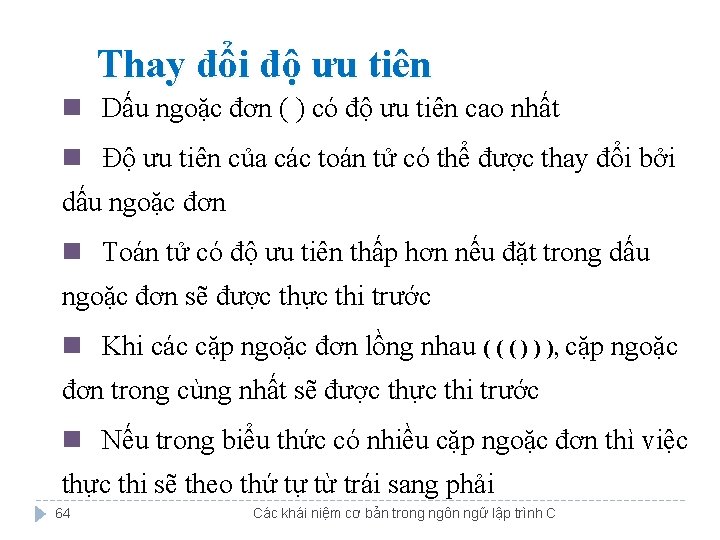 Thay đổi độ ưu tiên

Dấu ngoặc đơn ( ) có độ ưu tiên cao nhất

Độ ưu tiên của các toán tử có thể được thay đổi bởi dấu ngoặc đơn

Toán tử có độ ưu tiên thấp hơn nếu đặt trong dấu ngoặc đơn sẽ được thực thi trước

Khi các cặp ngoặc đơn lồng nhau ( ( ( ) ) ), cặp ngoặc đơn trong cùng nhất sẽ được thực thi trước

Nếu trong biểu thức có nhiều cặp ngoặc đơn thì việc thực thi sẽ theo thứ tự từ trái sang phải

64

Các khái niệm cơ bản trong ngôn ngữ lập trình C